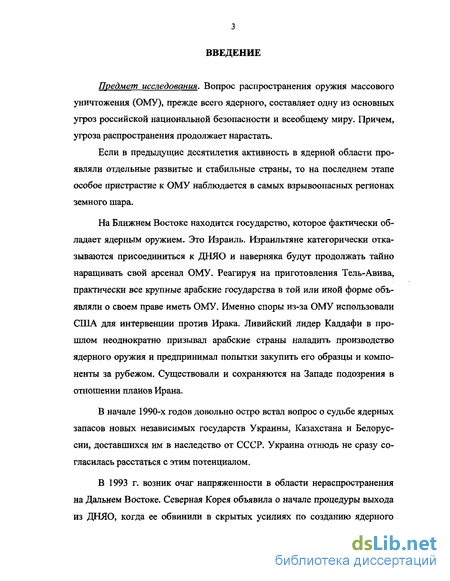 3

ВВЕДЕНИЕ

Предмет исследования. Вопрос распространения оружия массового уничтожения (ОМУ), прежде всего ядерного, составляет одну из основных угроз российской национальной безопасности и всеобщему миру. Причем, угроза распространения продолжает нарастать.

Если в предыдущие десятилетия активность в ядерной области проявляли отдельные развитые и стабильные страны, то на последнем этапе особое пристрастие к ОМУ наблюдается в самых взрывоопасных регионах земного шара.

На Ближнем Востоке находится государство, которое фактически обладает ядерным оружием. Это Израиль. Израильтяне категорически отказываются присоединиться к ДНЯО и наверняка будут продолжать тайно наращивать свой арсенал ОМУ. Реагируя на приготовления Тель-Авива, практически все крупные арабские государства в той или иной форме объявляли о своем праве иметь ОМУ. Именно споры из-за ОМУ использовали США для интервенции против Ирака. Ливийский лидер Каддафи в прошлом неоднократно призывал арабские страны наладить производство ядерного оружия и предпринимал попытки закупить его образцы и компоненты за рубежом. Существовали и сохраняются на Западе подозрения в отношении планов Ирана.

В начале 1990-х годов довольно остро встал вопрос о судьбе ядерных запасов новых независимых государств Украины, Казахстана и Белоруссии, доставшихся им в наследство от СССР. Украина отнюдь не сразу согласилась расстаться с этим потенциалом.

В 1993 г. возник очаг напряженности в области нераспространения на Дальнем Востоке. Северная Корея объявила о начале процедуры выхода из ДНЯО, когда ее обвинили в скрытых усилиях по созданию ядерного

dsLib.net
библиотека диссертаций